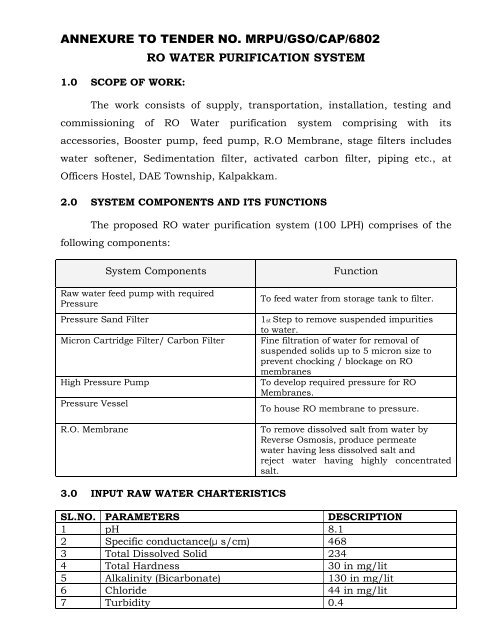 ANNEXURE TO TENDER NO. MRPU/GSO/CAP/6802

RO WATER PURIFICATION SYSTEM

1.0 SCOPE OF WORK:

The work consists of supply, transportation, installation, testing and commissioning of RO Water purification system comprising with its accessories, Booster pump, feed pump, R.O Membrane, stage filters includes water softener, Sedimentation filter, activated carbon filter, piping etc., at Officers Hostel, DAE Township, Kalpakkam.

2.0 SYSTEM COMPONENTS AND ITS FUNCTIONS

The proposed RO water purification system (100 LPH) comprises of the following components:

| System Components | Function |
|---|---|
| Raw water feed pump with required Pressure | To feed water from storage tank to filter. |
| Pressure Sand Filter | 1st Step to remove suspended impurities to water. |
| Micron Cartridge Filter/ Carbon Filter | Fine filtration of water for removal of suspended solids up to 5 micron size to prevent chocking / blockage on RO membranes |
| High Pressure Pump | To develop required pressure for RO Membranes. |
| Pressure Vessel | To house RO membrane to pressure. |
| R.O. Membrane | To remove dissolved salt from water by Reverse Osmosis, produce permeate water having less dissolved salt and reject water having highly concentrated salt. |

3.0 INPUT RAW WATER CHARTERISTICS

| SL.NO. | PARAMETERS | DESCRIPTION |
|---|---|---|
| 1 | pH | 8.1 |
| 2 | Specific conductance(µ s/cm) | 468 |
| 3 | Total Dissolved Solid | 234 |
| 4 | Total Hardness | 30 in mg/lit |
| 5 | Alkalinity (Bicarbonate) | 130 in mg/lit |
| 6 | Chloride | 44 in mg/lit |
| 7 | Turbidity | 0.4 |